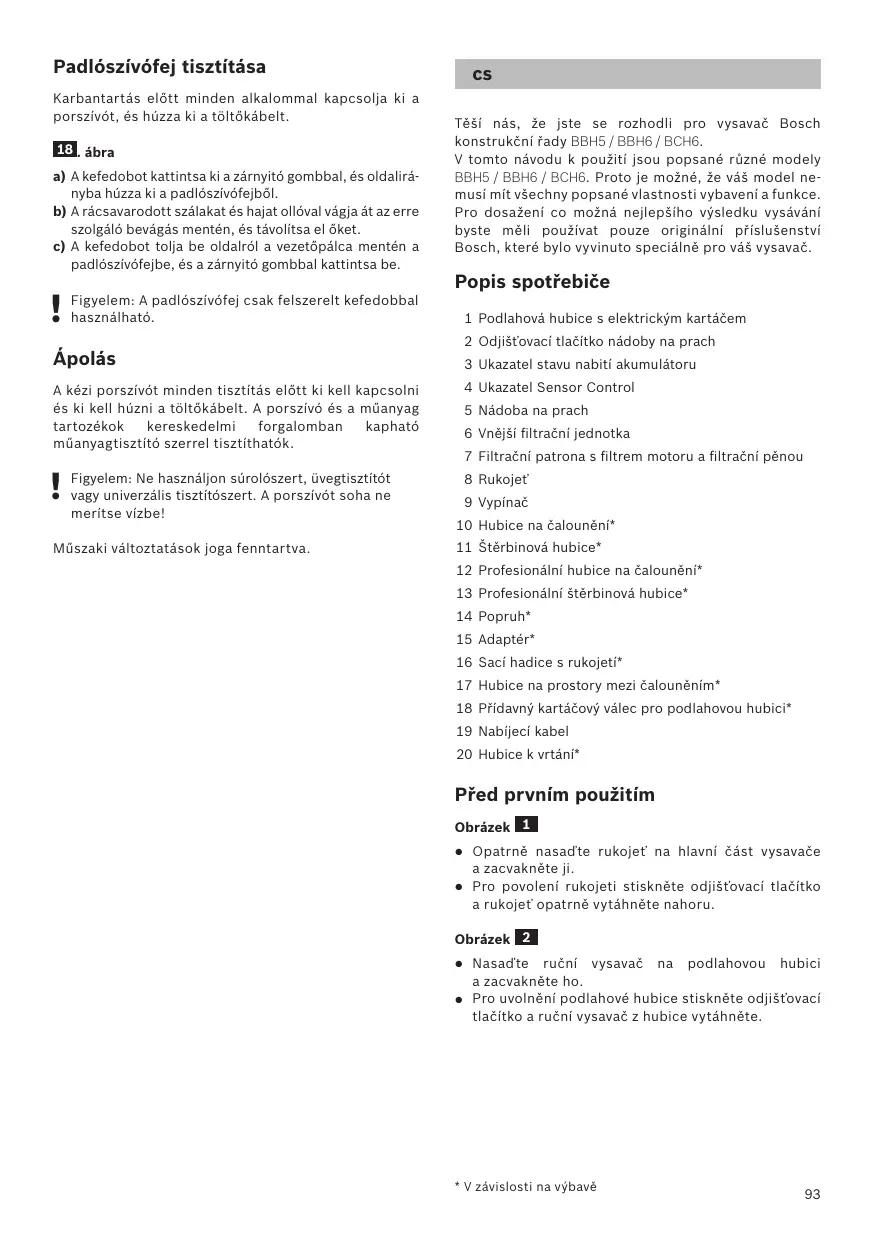 Padlószívófej tisztítása

Karbantartás előtt minden alkalommal kapcsolja ki a porszívót, és húzza ki a töltőkábelt.

18. ábra

a) A kefedobot kattintsa ki a zárnyitó gombbal, és oldalirányba húzza ki a padlószívófejből.
b) A rácsavarodott szálakat és hajat ollóval vágja át az erre szolgáló bevágás mentén, és távolítsa el őket.
c) A kefedobot tolja be oldalról a vezetőpálca mentén a padlószívófejbe, és a zárnyitó gombbal kattintsa be.

! Figyelem: A padlószívófej csak felszerelt kefedobbal használható.

Ápolás

A kézi porszívót minden tisztítás előtt ki kell kapcsolni és ki kell húzni a töltőkábelt. A porszívó és a műanyag tartozékok kereskedelmi forgalomban kapható műanyagtisztító szerrel tisztíthatók.

! Figyelem: Ne használjon súrolószert, üvegtisztítót vagy univerzális tisztítószert. A porszívót soha ne merítse vízbe!

Műszaki változtatások joga fenntartva.

cs

Těší nás, že jste se rozhodli pro vysavač Bosch konstrukční řady BBH5 / BBH6 / BCH6.
V tomto návodu k použití jsou popsané různé modely BBH5 / BBH6 / BCH6. Proto je možné, že váš model nemusí mít všechny popsané vlastnosti vybavení a funkce. Pro dosažení co možná nejlepšího výsledku vysávání byste měli používat pouze originální příslušenství Bosch, které bylo vyvinuto speciálně pro váš vysavač.

Popis spotřebiče

1 Podlahová hubice s elektrickým kartáčem
2 Odjišťovací tlačítko nádoby na prach
3 Ukazatel stavu nabití akumulátoru
4 Ukazatel Sensor Control
5 Nádoba na prach
6 Vnější filtrační jednotka
7 Filtrační patrona s filtrem motoru a filtrační pěnou
8 Rukojeť
9 Vypínač
10 Hubice na čalounění*
11 Štěrbinová hubice*
12 Profesionální hubice na čalounění*
13 Profesionální štěrbinová hubice*
14 Popruh*
15 Adaptér*
16 Sací hadice s rukojetí*
17 Hubice na prostory mezi čalouněním*
18 Přídavný kartáčový válec pro podlahovou hubici*
19 Nabíjecí kabel
20 Hubice k vrtání*

Před prvním použitím

Obrázek 1

● Opatrně nasaďte rukojeť na hlavní část vysavače a zacvakněte ji.
● Pro povolení rukojeti stiskněte odjišťovací tlačítko a rukojeť opatrně vytáhněte nahoru.

Obrázek 2

● Nasaďte ruční vysavač na podlahovou hubici a zacvakněte ho.
● Pro uvolnění podlahové hubice stiskněte odjišťovací tlačítko a ruční vysavač z hubice vytáhněte.

* V závislosti na výbavě

93